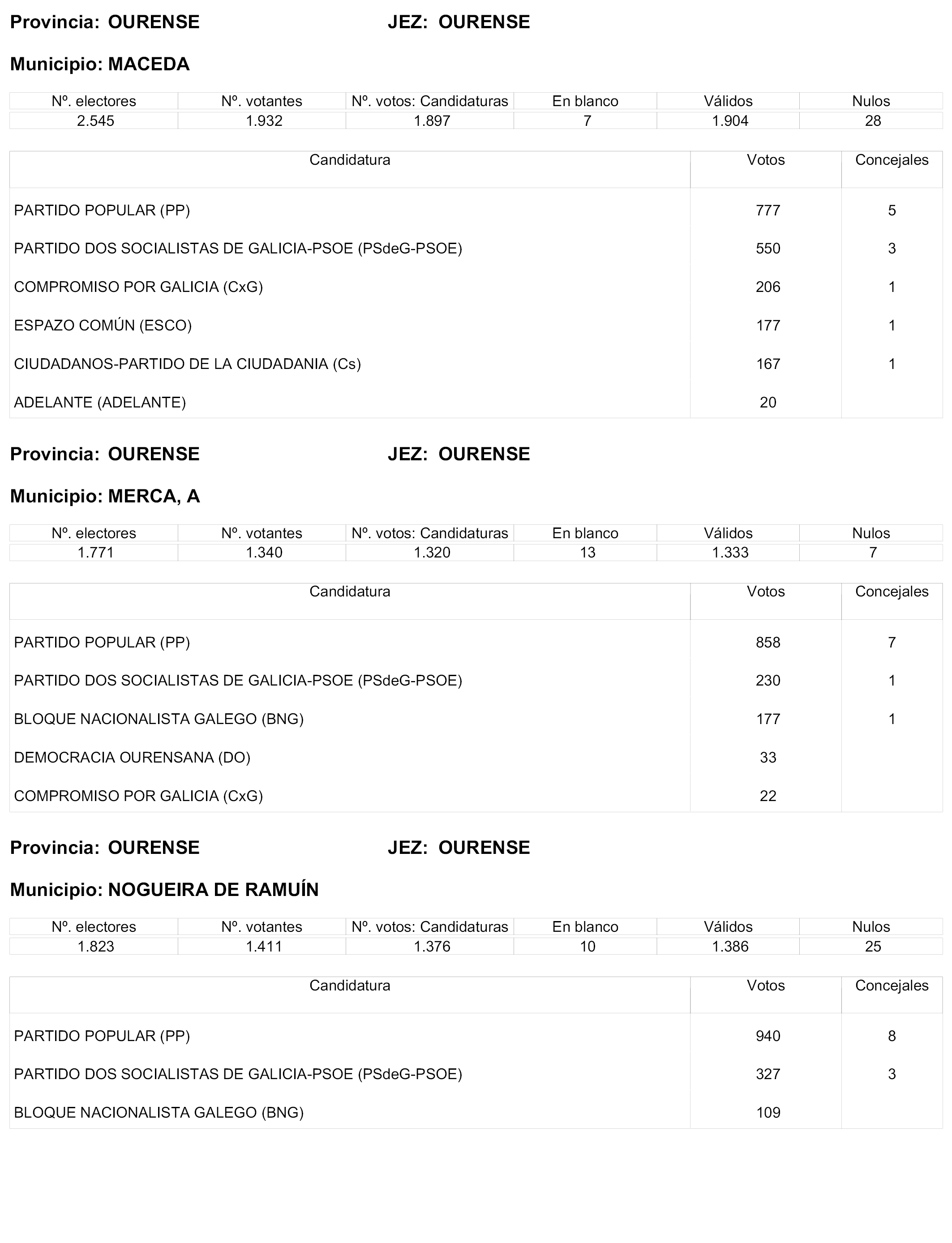 Provincia: OURENSE JEZ: OURENSE

Municipio: MACEDA

| Nº. electores | Nº. votantes | Nº. votos: Candidaturas | En blanco | Válidos | Nulos |
|---|---|---|---|---|---|
| 2.545 | 1.932 | 1.897 | 7 | 1.904 | 28 |

| Candidatura | Votos | Concejales |
|---|---|---|
| PARTIDO POPULAR (PP) | 777 | 5 |
| PARTIDO DOS SOCIALISTAS DE GALICIA-PSOE (PSdeG-PSOE) | 550 | 3 |
| COMPROMISO POR GALICIA (CxG) | 206 | 1 |
| ESPAZO COMÚN (ESCO) | 177 | 1 |
| CIUDADANOS-PARTIDO DE LA CIUDADANIA (Cs) | 167 | 1 |
| ADELANTE (ADELANTE) | 20 | |

Provincia: OURENSE JEZ: OURENSE

Municipio: MERCA, A

| Nº. electores | Nº. votantes | Nº. votos: Candidaturas | En blanco | Válidos | Nulos |
|---|---|---|---|---|---|
| 1.771 | 1.340 | 1.320 | 13 | 1.333 | 7 |

| Candidatura | Votos | Concejales |
|---|---|---|
| PARTIDO POPULAR (PP) | 858 | 7 |
| PARTIDO DOS SOCIALISTAS DE GALICIA-PSOE (PSdeG-PSOE) | 230 | 1 |
| BLOQUE NACIONALISTA GALEGO (BNG) | 177 | 1 |
| DEMOCRACIA OURENSANA (DO) | 33 | |
| COMPROMISO POR GALICIA (CxG) | 22 | |

Provincia: OURENSE JEZ: OURENSE

Municipio: NOGUEIRA DE RAMUÍN

| Nº. electores | Nº. votantes | Nº. votos: Candidaturas | En blanco | Válidos | Nulos |
|---|---|---|---|---|---|
| 1.823 | 1.411 | 1.376 | 10 | 1.386 | 25 |

| Candidatura | Votos | Concejales |
|---|---|---|
| PARTIDO POPULAR (PP) | 940 | 8 |
| PARTIDO DOS SOCIALISTAS DE GALICIA-PSOE (PSdeG-PSOE) | 327 | 3 |
| BLOQUE NACIONALISTA GALEGO (BNG) | 109 | |